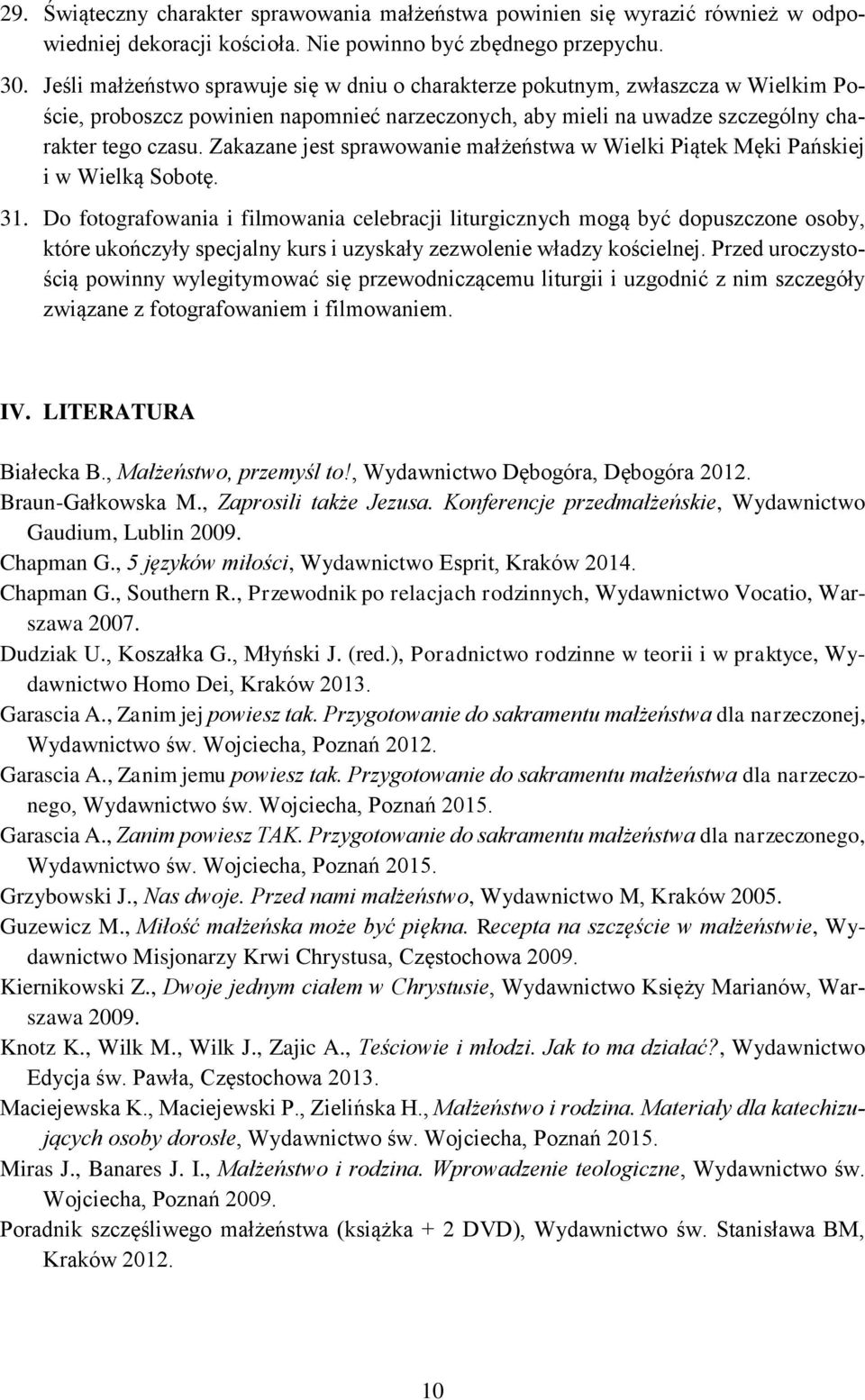 29. Świąteczny charakter sprawowania małżeństwa powinien się wyrazić również w odpowiedniej dekoracji kościoła. Nie powinno być zbędnego przepychu.

30. Jeśli małżeństwo sprawuje się w dniu o charakterze pokutnym, zwłaszcza w Wielkim Poście, proboszcz powinien napomnieć narzeczonych, aby mieli na uwadze szczególny charakter tego czasu. Zakazane jest sprawowanie małżeństwa w Wielki Piątek Męki Pańskiej i w Wielką Sobotę.

31. Do fotografowania i filmowania celebracji liturgicznych mogą być dopuszczone osoby, które ukończyły specjalny kurs i uzyskały zezwolenie władzy kościelnej. Przed uroczystością powinny wylegitymować się przewodniczącemu liturgii i uzgodnić z nim szczegóły związane z fotografowaniem i filmowaniem.

IV. LITERATURA

Białecka B., Małżeństwo, przemyśl to!, Wydawnictwo Dębogóra, Dębogóra 2012.
Braun-Gałkowska M., Zaprosili także Jezusa. Konferencje przedmałżeńskie, Wydawnictwo Gaudium, Lublin 2009.
Chapman G., 5 języków miłości, Wydawnictwo Esprit, Kraków 2014.
Chapman G., Southern R., Przewodnik po relacjach rodzinnych, Wydawnictwo Vocatio, Warszawa 2007.
Dudziak U., Koszałka G., Młyński J. (red.), Poradnictwo rodzinne w teorii i w praktyce, Wydawnictwo Homo Dei, Kraków 2013.
Garascia A., Zanim jej powiesz tak. Przygotowanie do sakramentu małżeństwa dla narzeczonej, Wydawnictwo św. Wojciecha, Poznań 2012.
Garascia A., Zanim jemu powiesz tak. Przygotowanie do sakramentu małżeństwa dla narzeczonego, Wydawnictwo św. Wojciecha, Poznań 2015.
Garascia A., Zanim powiesz TAK. Przygotowanie do sakramentu małżeństwa dla narzeczonego, Wydawnictwo św. Wojciecha, Poznań 2015.
Grzybowski J., Nas dwoje. Przed nami małżeństwo, Wydawnictwo M, Kraków 2005.
Guzewicz M., Miłość małżeńska może być piękna. Recepta na szczęście w małżeństwie, Wydawnictwo Misjonarzy Krwi Chrystusa, Częstochowa 2009.
Kiernikowski Z., Dwoje jednym ciałem w Chrystusie, Wydawnictwo Księży Marianów, Warszawa 2009.
Knotz K., Wilk M., Wilk J., Zajic A., Teściowie i młodzi. Jak to ma działać?, Wydawnictwo Edycja św. Pawła, Częstochowa 2013.
Maciejewska K., Maciejewski P., Zielińska H., Małżeństwo i rodzina. Materiały dla katechizujących osoby dorosłe, Wydawnictwo św. Wojciecha, Poznań 2015.
Miras J., Banares J. I., Małżeństwo i rodzina. Wprowadzenie teologiczne, Wydawnictwo św. Wojciecha, Poznań 2009.
Poradnik szczęśliwego małżeństwa (książka + 2 DVD), Wydawnictwo św. Stanisława BM, Kraków 2012.

10